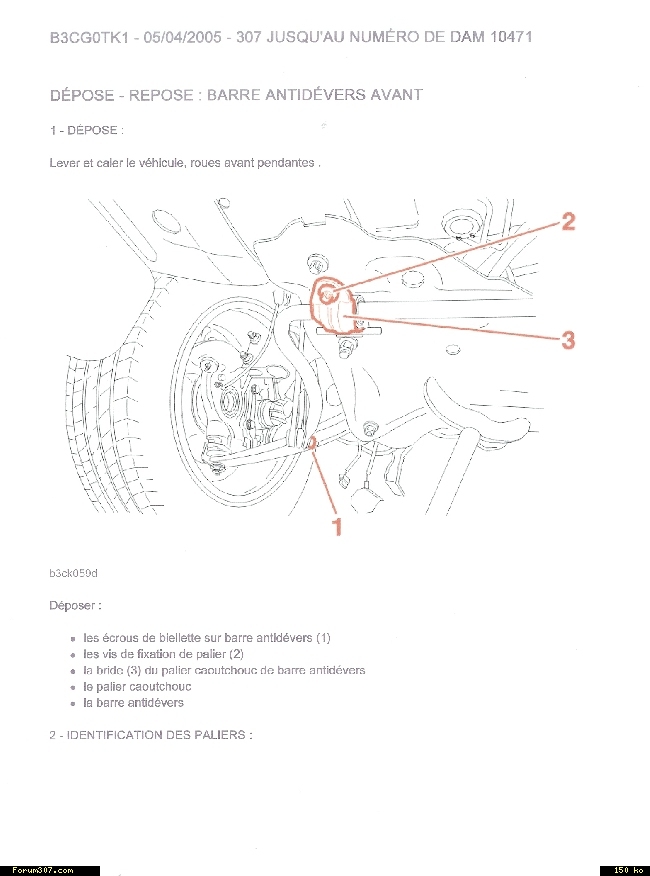 B3CG0TK1 - 05/04/2005 - 307 JUSQU'AU NUMÉRO DE DAM 10471

DÉPOSE - REPOSE : BARRE ANTIDÉVERS AVANT

1 - DÉPOSE :

Lever et caler le véhicule, roues avant pendantes .

2

3

1

b3ck050d

Déposer :

- les écrous de biellette sur barre antidévers (1)
- les vis de fixation de palier (2)
- la bride (3) du palier caoutchouc de barre antidévers
- le palier caoutchouc
- la barre antidévers

2 - IDENTIFICATION DES PALIERS :

Forum307.com

150 ko